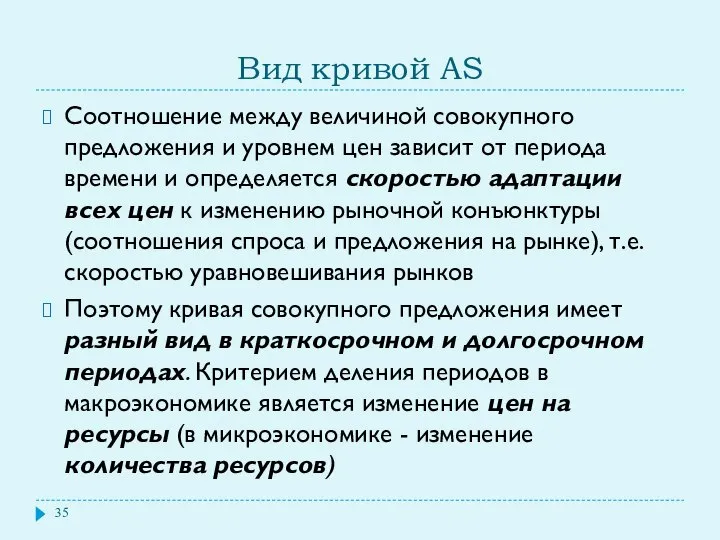 Вид кривой AS

Соотношение между величиной совокупного предложения и уровнем цен зависит от периода времени и определяется скоростью адаптации всех цен к изменению рыночной конъюнктуры (соотношения спроса и предложения на рынке), т.е. скоростью уравновешивания рынков

Поэтому кривая совокупного предложения имеет разный вид в краткосрочном и долгосрочном периодах. Критерием деления периодов в макроэкономике является изменение цен на ресурсы (в микроэкономике - изменение количества ресурсов)

35